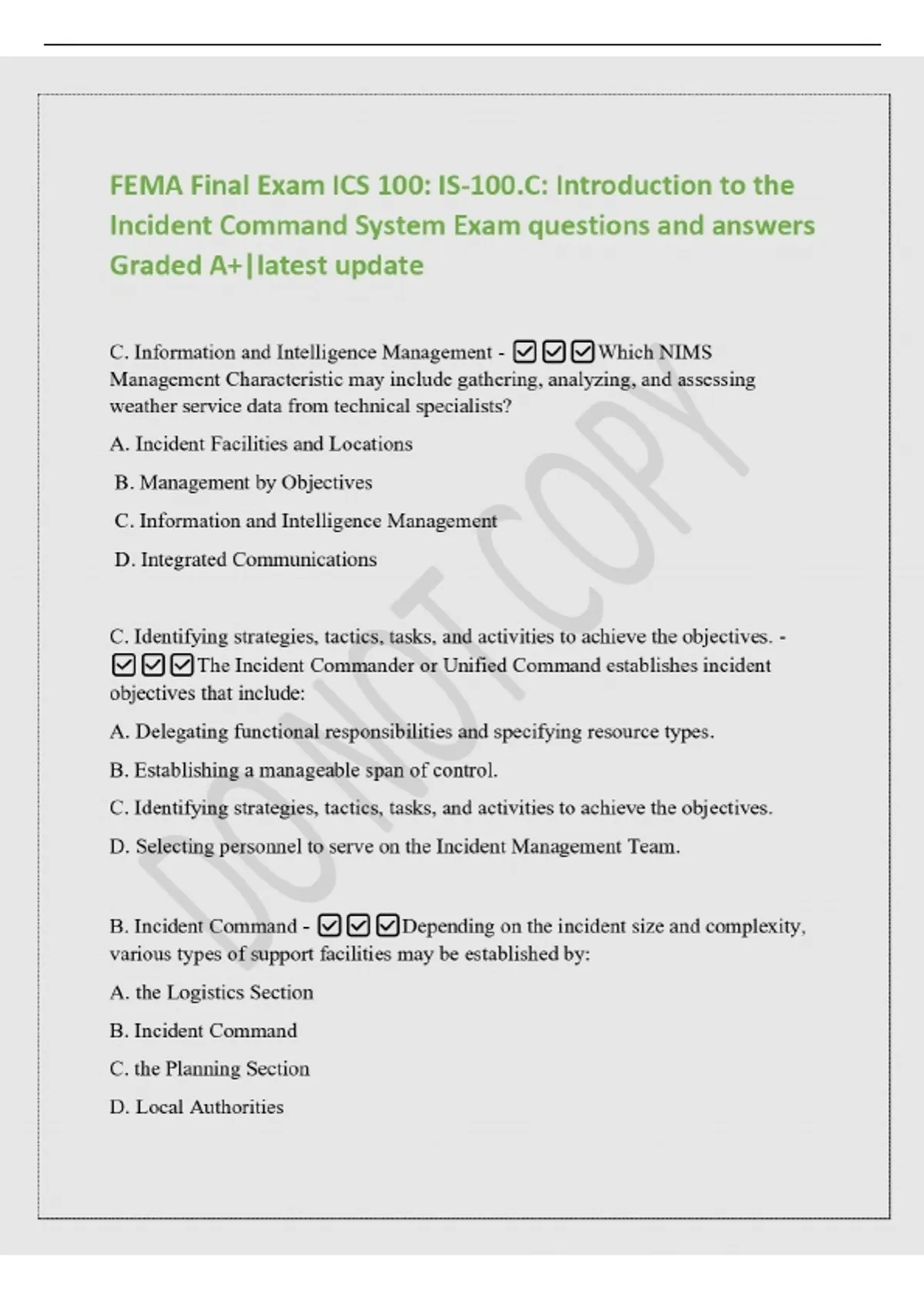 FEMA Final Exam ICS 100: IS-100.C: Introduction to the Incident Command System Exam questions and answers Graded A+|latest update

C. Information and Intelligence Management - ☑☑☑Which NIMS Management Characteristic may include gathering, analyzing, and assessing weather service data from technical specialists?

A. Incident Facilities and Locations

B. Management by Objectives

C. Information and Intelligence Management

D. Integrated Communications

C. Identifying strategies, tactics, tasks, and activities to achieve the objectives. - ☑☑☑The Incident Commander or Unified Command establishes incident objectives that include:

A. Delegating functional responsibilities and specifying resource types.

B. Establishing a manageable span of control.

C. Identifying strategies, tactics, tasks, and activities to achieve the objectives.

D. Selecting personnel to serve on the Incident Management Team.

B. Incident Command - ☑☑☑Depending on the incident size and complexity, various types of support facilities may be established by:

A. the Logistics Section

B. Incident Command

C. the Planning Section

D. Local Authorities

DO NOT COPY